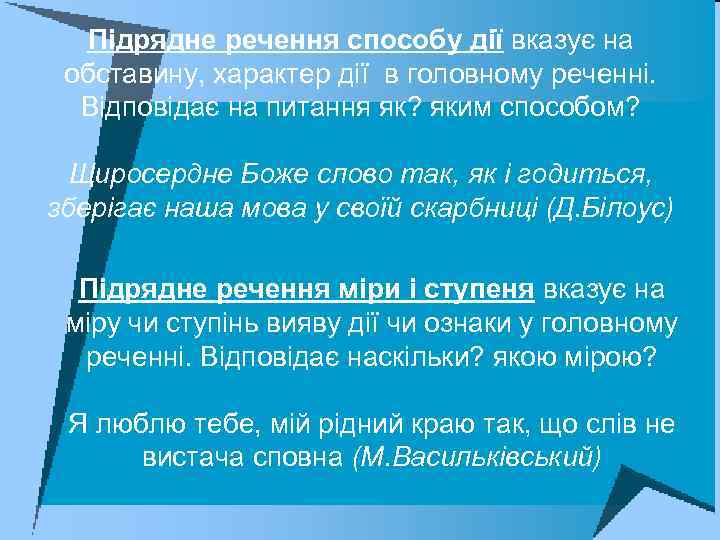 Підрядне речення способу дії вказує на обставину, характер дії в головному реченні. Відповідає на питання як? яким способом?

Щиросердне Боже слово так, як і годиться, зберігає наша мова у своїй скарбниці (Д.Білоус)

Підрядне речення міри і ступеня вказує на міру чи ступінь вияву дії чи ознаки у головному реченні. Відповідає наскільки? якою мірою?

Я люблю тебе, мій рідний краю так, що слів не вистача сповна (М.Васильківський)